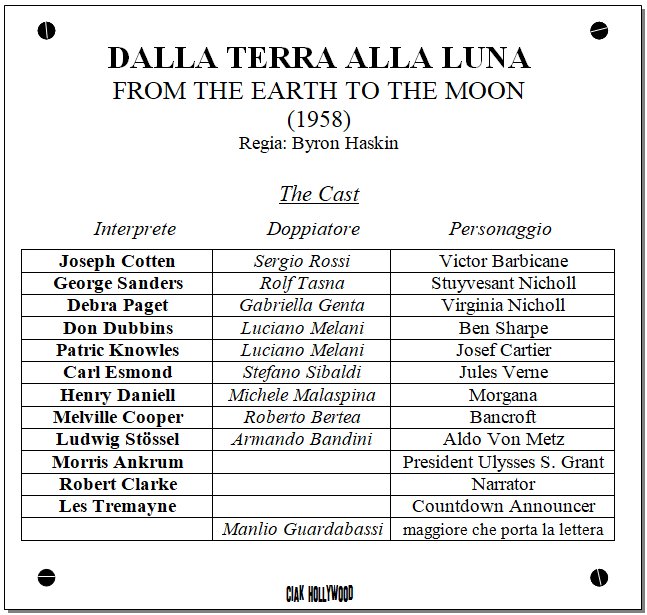 DALLA TERRA ALLA LUNA
FROM THE EARTH TO THE MOON
(1958)
Regia: Byron Haskin

The Cast

| Interprete | Doppiatore | Personaggio |
|---|---|---|
| Joseph Cotten | Sergio Rossi | Victor Barbicane |
| George Sanders | Rolf Tasna | Stuyvesant Nicholl |
| Debra Paget | Gabriella Genta | Virginia Nicholl |
| Don Dubbins | Luciano Melani | Ben Sharpe |
| Patric Knowles | Luciano Melani | Josef Cartier |
| Carl Esmond | Stefano Sibaldi | Jules Verne |
| Henry Daniell | Michele Malaspina | Morgana |
| Melville Cooper | Roberto Bertea | Bancroft |
| Ludwig Stössel | Armando Bandini | Aldo Von Metz |
| Morris Ankrum | | President Ulysses S. Grant |
| Robert Clarke | | Narrator |
| Les Tremayne | | Countdown Announcer |
| | Manlio Guardabassi | maggiore che porta la lettera |

CIAK HOLLYWOOD